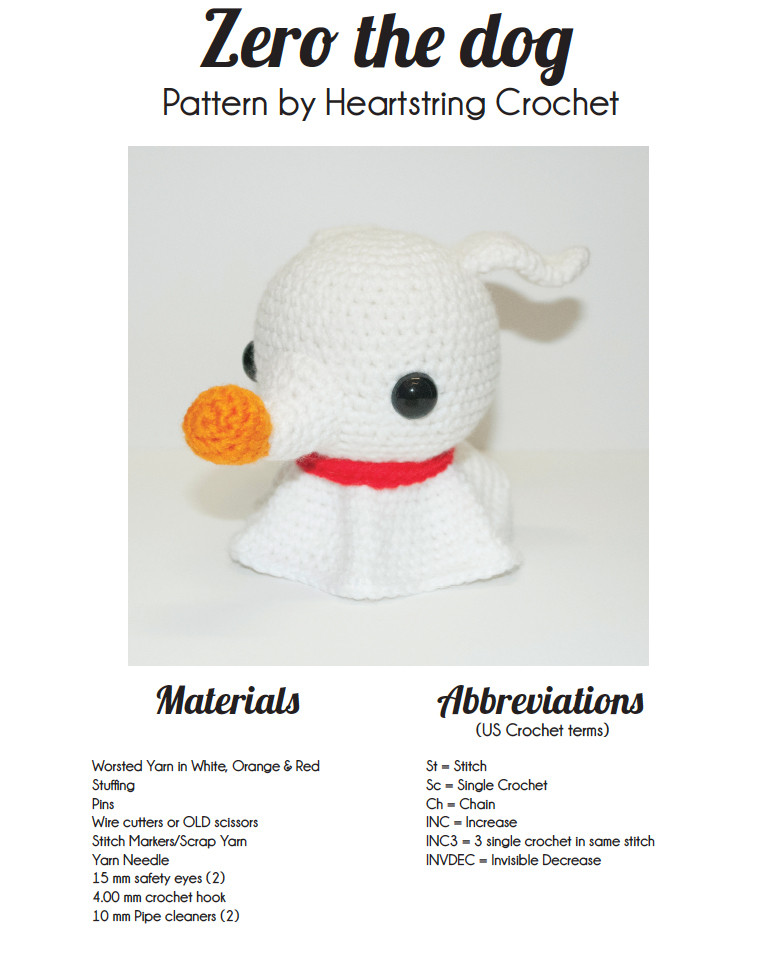 Zero the dog
Pattern by Heartstring Crochet

Materials

Worsted Yarn in White, Orange & Red
Stuffing
Pins
Wire cutters or OLD scissors
Stitch Markers/Scrap Yarn
Yarn Needle
15 mm safety eyes (2)
4.00 mm crochet hook
10 mm Pipe cleaners (2)

Abbreviations
(US Crochet terms)

St = Stitch
Sc = Single Crochet
Ch = Chain
INC = Increase
INC3 = 3 single crochet in same stitch
INVDEC = Invisible Decrease